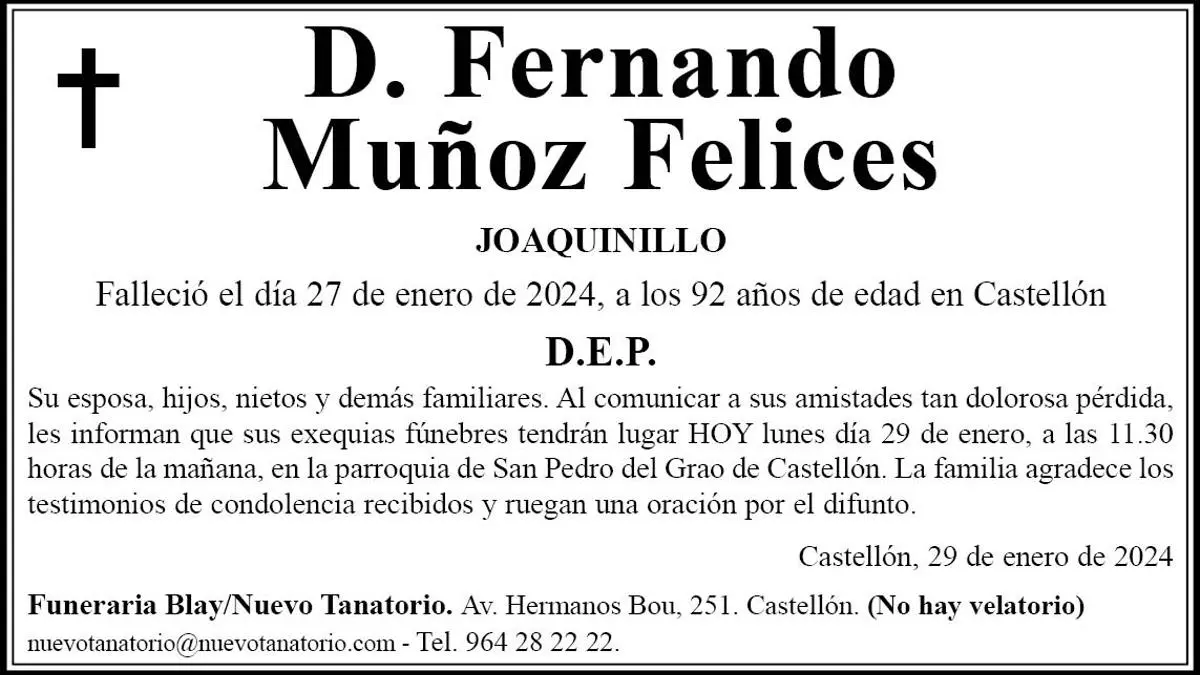 D. Fernando
Muñoz Felices

JOAQUINILLO

Falleció el día 27 de enero de 2024, a los 92 años de edad en Castellón

D.E.P.

Su esposa, hijos, nietos y demás familiares. Al comunicar a sus amistades tan dolorosa pérdida, les informan que sus exequias fúnebres tendrán lugar HOY lunes día 29 de enero, a las 11.30 horas de la mañana, en la parroquia de San Pedro del Grao de Castellón. La familia agradece los testimonios de condolencia recibidos y ruegan una oración por el difunto.

Castellón, 29 de enero de 2024

Funeraria Blay/Nuevo Tanatorio. Av. Hermanos Bou, 251. Castellón. (No hay velatorio)
nuevotanatorio@nuevotanatorio.com - Tel. 964 28 22 22.